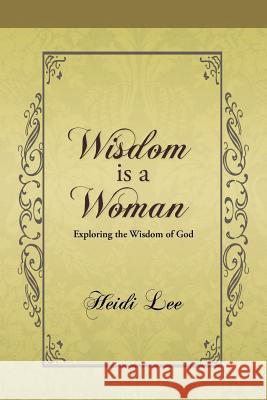 Wisdom is a Woman

Exploring the Wisdom of God

Heidi Lee

Kraina Książek